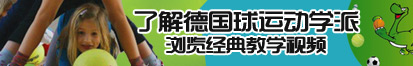 了解德国球运动学派
浏览经典教学视频